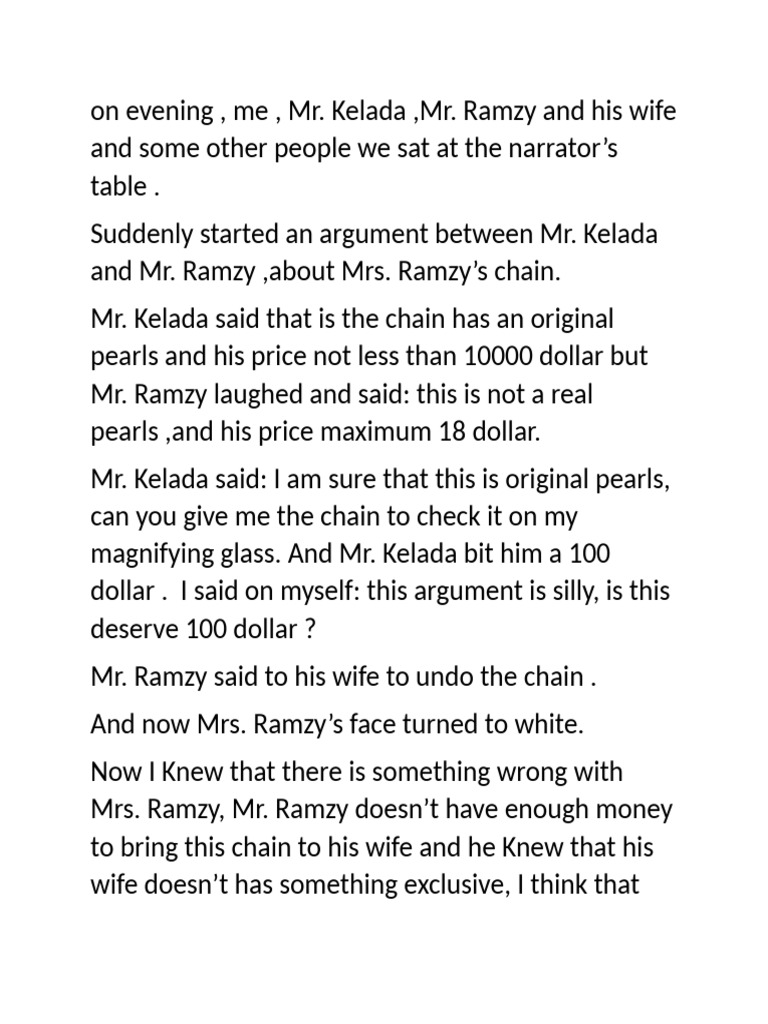 on evening , me , Mr. Kelada ,Mr. Ramzy and his wife and some other people we sat at the narrator’s table .

Suddenly started an argument between Mr. Kelada and Mr. Ramzy ,about Mrs. Ramzy’s chain.

Mr. Kelada said that is the chain has an original pearls and his price not less than 10000 dollar but Mr. Ramzy laughed and said: this is not a real pearls ,and his price maximum 18 dollar.

Mr. Kelada said: I am sure that this is original pearls, can you give me the chain to check it on my magnifying glass. And Mr. Kelada bit him a 100 dollar . I said on myself: this argument is silly, is this deserve 100 dollar ?

Mr. Ramzy said to his wife to undo the chain .

And now Mrs. Ramzy’s face turned to white.

Now I Knew that there is something wrong with Mrs. Ramzy, Mr. Ramzy doesn’t have enough money to bring this chain to his wife and he Knew that his wife doesn’t has something exclusive, I think that